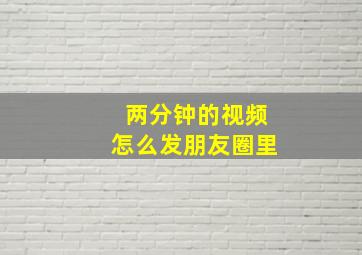 两分钟的视频
怎么发朋友圈里